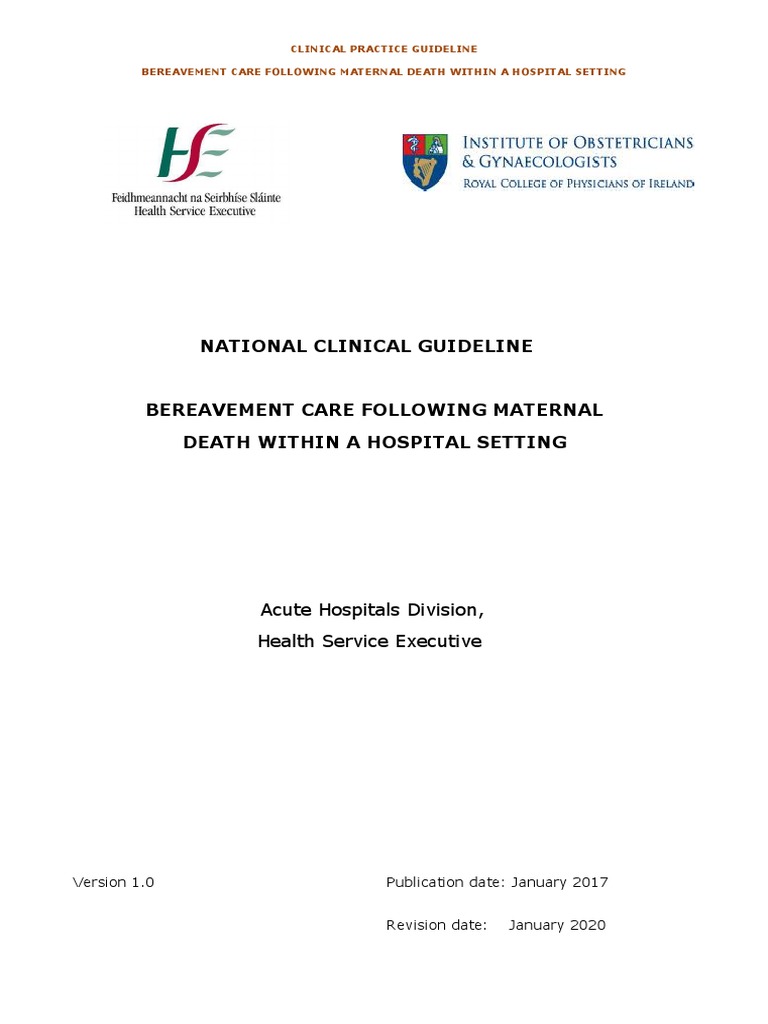 CLINICAL PRACTICE GUIDELINE

BEREAVEMENT CARE FOLLOWING MATERNAL DEATH WITHIN A HOSPITAL SETTING

HSE
Feidhmeannacht na Seirbhíse Sláinte
Health Service Executive

INSTITUTE OF OBSTETRICIANS & GYNAECOLOGISTS
ROYAL COLLEGE OF PHYSICIANS OF IRELAND

NATIONAL CLINICAL GUIDELINE

BEREAVEMENT CARE FOLLOWING MATERNAL DEATH WITHIN A HOSPITAL SETTING

Acute Hospitals Division,
Health Service Executive

Version 1.0

Publication date: January 2017

Revision date: January 2020